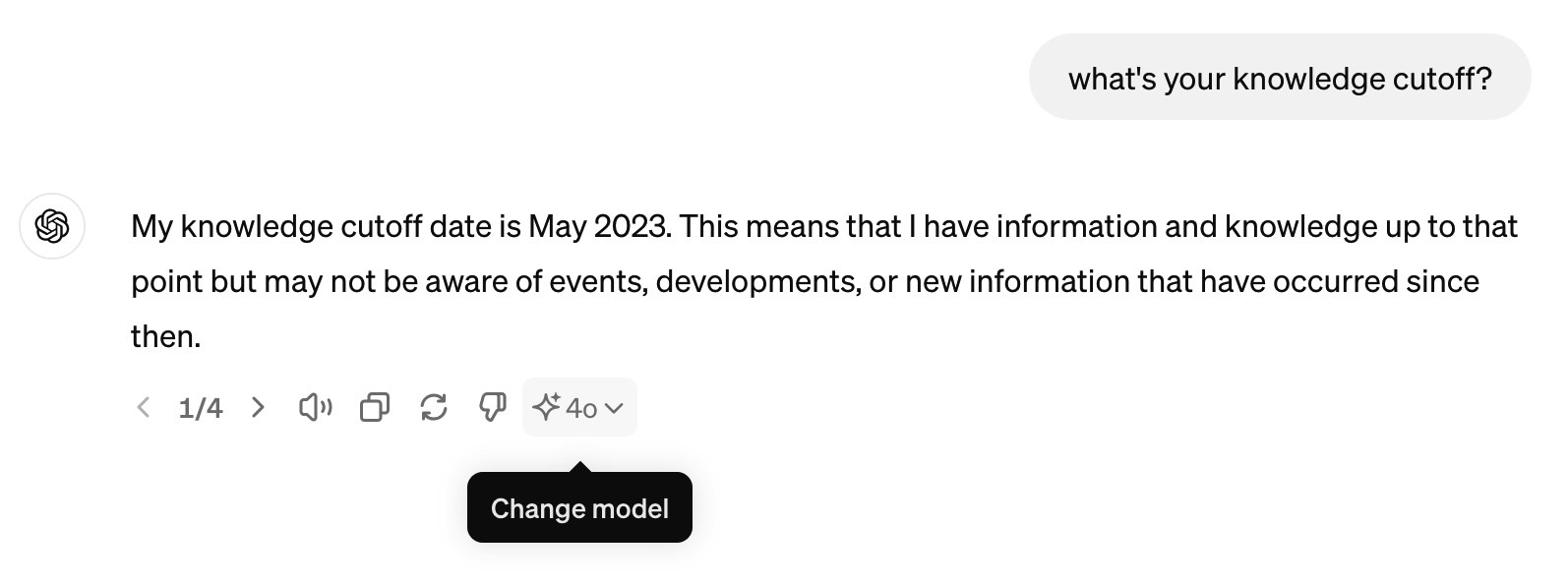 what's your knowledge cutoff?

My knowledge cutoff date is May 2023. This means that I have information and knowledge up to that point but may not be aware of events, developments, or new information that have occurred since then.

1/4

4o

Change model